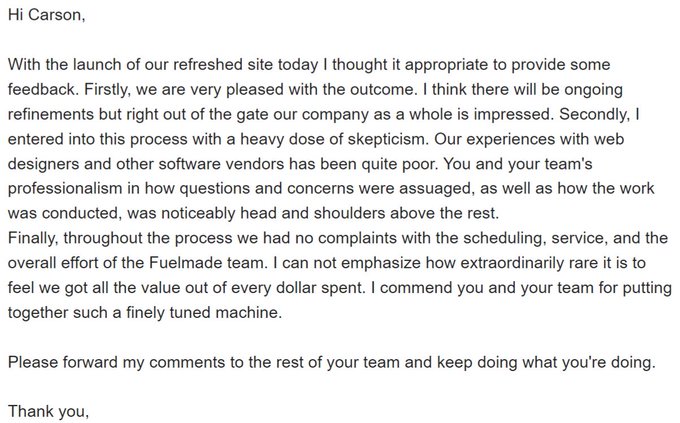 Hi Carson,

With the launch of our refreshed site today I thought it appropriate to provide some feedback. Firstly, we are very pleased with the outcome. I think there will be ongoing refinements but right out of the gate our company as a whole is impressed. Secondly, I entered into this process with a heavy dose of skepticism. Our experiences with web designers and other software vendors has been quite poor. You and your team's professionalism in how questions and concerns were assuaged, as well as how the work was conducted, was noticeably head and shoulders above the rest.
Finally, throughout the process we had no complaints with the scheduling, service, and the overall effort of the Fuelmade team. I can not emphasize how extraordinarily rare it is to feel we got all the value out of every dollar spent. I commend you and your team for putting together such a finely tuned machine.

Please forward my comments to the rest of your team and keep doing what you're doing.

Thank you,